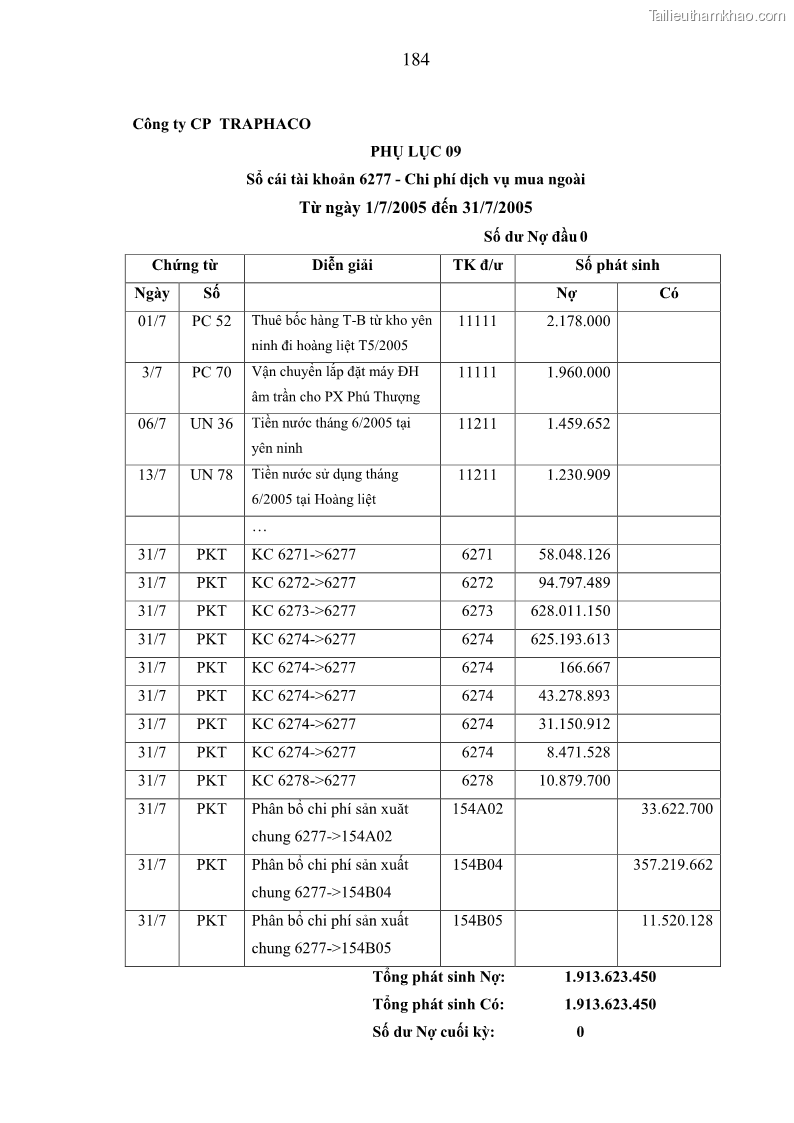 Tailieuthamkhao.com

184

Công ty CP TRAPHACO

PHỤ LỤC 09

Sổ cái tài khoản 6277 - Chi phí dịch vụ mua ngoài

Từ ngày 1/7/2005 đến 31/7/2005

Số dư Nợ đầu 0

| Chứng từ | | Diễn giải | TK đ/ư | Số phát sinh | |
|---|---|---|---|---|---|
| Ngày | Số | | | Nợ | Có |
| 01/7 | PC 52 | Thuê bốc hàng T-B từ kho yên ninh đi hoàng liệt T5/2005 | 11111 | 2.178.000 | |
| 3/7 | PC 70 | Vận chuyển lắp đặt máy ĐH âm trần cho PX Phú Thượng | 11111 | 1.960.000 | |
| 06/7 | UN 36 | Tiền nước tháng 6/2005 tại yên ninh | 11211 | 1.459.652 | |
| 13/7 | UN 78 | Tiền nước sử dụng tháng 6/2005 tại Hoàng liệt | 11211 | 1.230.909 | |
| | | … | | | |
| 31/7 | PKT | KC 6271->6277 | 6271 | 58.048.126 | |
| 31/7 | PKT | KC 6272->6277 | 6272 | 94.797.489 | |
| 31/7 | PKT | KC 6273->6277 | 6273 | 628.011.150 | |
| 31/7 | PKT | KC 6274->6277 | 6274 | 625.193.613 | |
| 31/7 | PKT | KC 6274->6277 | 6274 | 166.667 | |
| 31/7 | PKT | KC 6274->6277 | 6274 | 43.278.893 | |
| 31/7 | PKT | KC 6274->6277 | 6274 | 31.150.912 | |
| 31/7 | PKT | KC 6274->6277 | 6274 | 8.471.528 | |
| 31/7 | PKT | KC 6278->6277 | 6278 | 10.879.700 | |
| 31/7 | PKT | Phân bổ chi phí sản xuất chung 6277->154A02 | 154A02 | | 33.622.700 |
| 31/7 | PKT | Phân bổ chi phí sản xuất chung 6277->154B04 | 154B04 | | 357.219.662 |
| 31/7 | PKT | Phân bổ chi phí sản xuất chung 6277->154B05 | 154B05 | | 11.520.128 |

Tổng phát sinh Nợ: 1.913.623.450

Tổng phát sinh Có: 1.913.623.450

Số dư Nợ cuối kỳ: 0